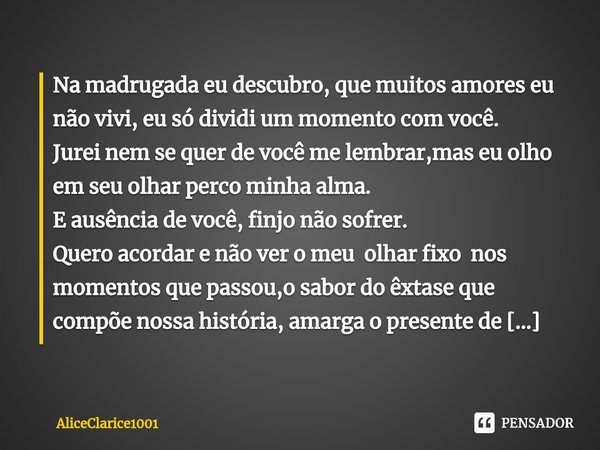 Na madrugada eu descubro, que muitos amores eu não vivi, eu só dividi um momento com você.
Jurei nem se quer de você me lembrar,mas eu olho em seu olhar perco minha alma.
E ausência de você, finjo não sofrer.
Quero acordar e não ver o meu olhar fixo nos momentos que passou,o sabor do êxtase que compõe nossa história, amarga o presente de [...]

AliceClarice1001

PENSADOR